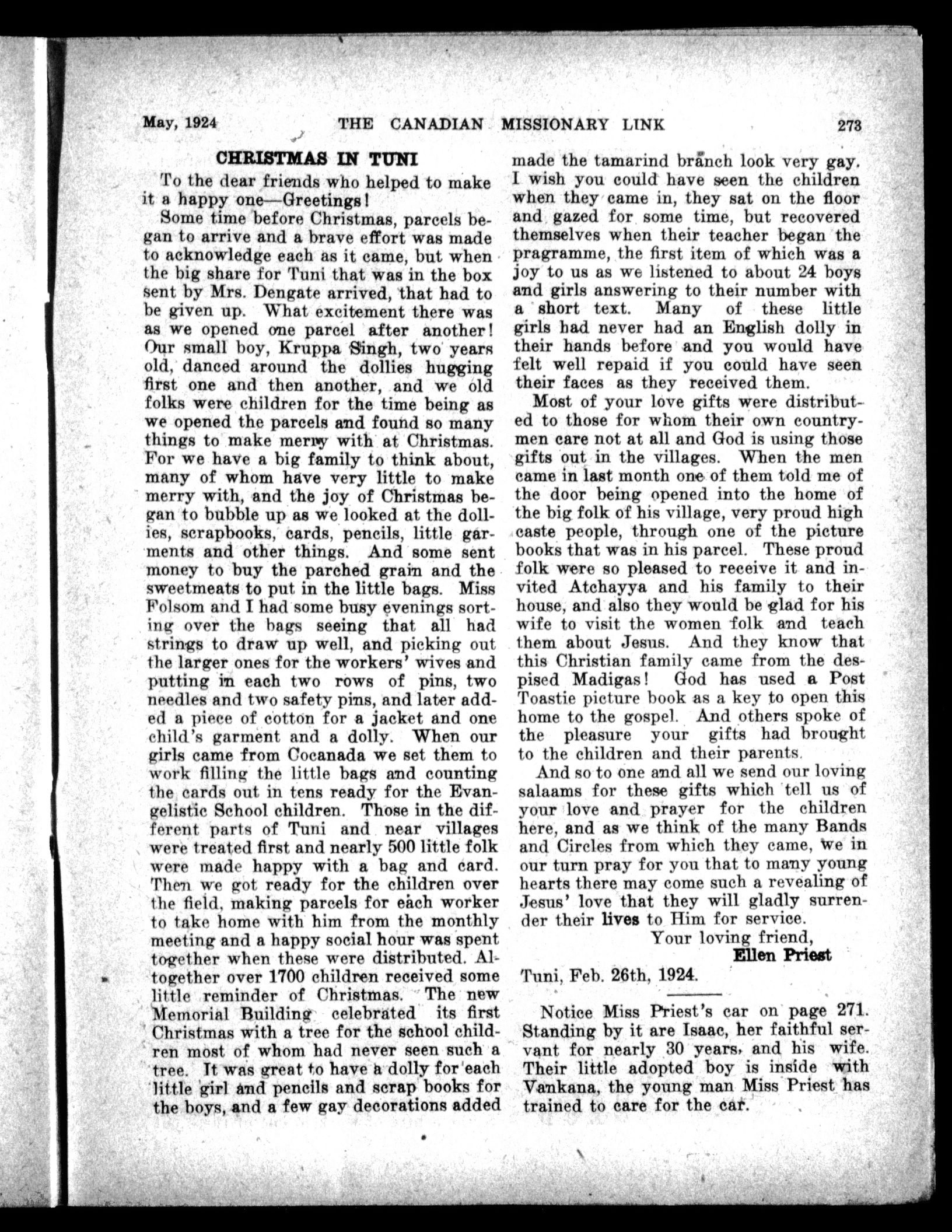 May, 1924 THE CANADIAN MISSIONARY LINK 273

CHRISTMAS IN TUNI

To the dear friends who helped to make it a happy one—Greetings!

Some time before Christmas, parcels began to arrive and a brave effort was made to acknowledge each as it came, but when the big share for Tuni that was in the box sent by Mrs. Dengate arrived, that had to be given up. What excitement there was as we opened one parcel after another! Our small boy, Kruppa Singh, two years old, danced around the dollies hugging first one and then another, and we old folks were children for the time being as we opened the parcels and found so many things to make merry with at Christmas. For we have a big family to think about, many of whom have very little to make merry with, and the joy of Christmas began to bubble up as we looked at the dollies, scrapbooks, cards, pencils, little garments and other things. And some sent money to buy the parched grain and the sweetmeats to put in the little bags. Miss Folsom and I had some busy evenings sorting over the bags seeing that all had strings to draw up well, and picking out the larger ones for the workers' wives and putting in each two rows of pins, two needles and two safety pins, and later added a piece of cotton for a jacket and one child's garment and a dolly. When our girls came from Cocanada we set them to work filling the little bags and counting the cards out in tens ready for the Evangelistic School children. Those in the different parts of Tuni and near villages were treated first and nearly 500 little folk were made happy with a bag and card. Then we got ready for the children over the field, making parcels for each worker to take home with him from the monthly meeting and a happy social hour was spent together when these were distributed. Altogether over 1700 children received some little reminder of Christmas. The new Memorial Building celebrated its first Christmas with a tree for the school children most of whom had never seen such a tree. It was great to have a dolly for each little girl and pencils and scrap books for the boys, and a few gay decorations added made the tamarind branch look very gay. I wish you could have seen the children when they came in, they sat on the floor and gazed for some time, but recovered themselves when their teacher began the pragramme, the first item of which was a joy to us as we listened to about 24 boys and girls answering to their number with a short text. Many of these little girls had never had an English dolly in their hands before and you would have felt well repaid if you could have seen their faces as they received them.

Most of your love gifts were distributed to those for whom their own countrymen care not at all and God is using those gifts out in the villages. When the men came in last month one of them told me of the door being opened into the home of the big folk of his village, very proud high caste people, through one of the picture books that was in his parcel. These proud folk were so pleased to receive it and invited Atchayya and his family to their house, and also they would be glad for his wife to visit the women folk and teach them about Jesus. And they know that this Christian family came from the despised Madigas! God has used a Post Toastie picture book as a key to open this home to the gospel. And others spoke of the pleasure your gifts had brought to the children and their parents.

And so to one and all we send our loving salaams for these gifts which tell us of your love and prayer for the children here, and as we think of the many Bands and Circles from which they came, we in our turn pray for you that to many young hearts there may come such a revealing of Jesus' love that they will gladly surrender their lives to Him for service.

Your loving friend,
Ellen Priest

Tuni, Feb. 26th, 1924.

Notice Miss Priest's car on page 271. Standing by it are Isaac, her faithful servant for nearly 30 years, and his wife. Their little adopted boy is inside with Vankana, the young man Miss Priest has trained to care for the car.